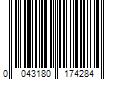 0 043180 174284